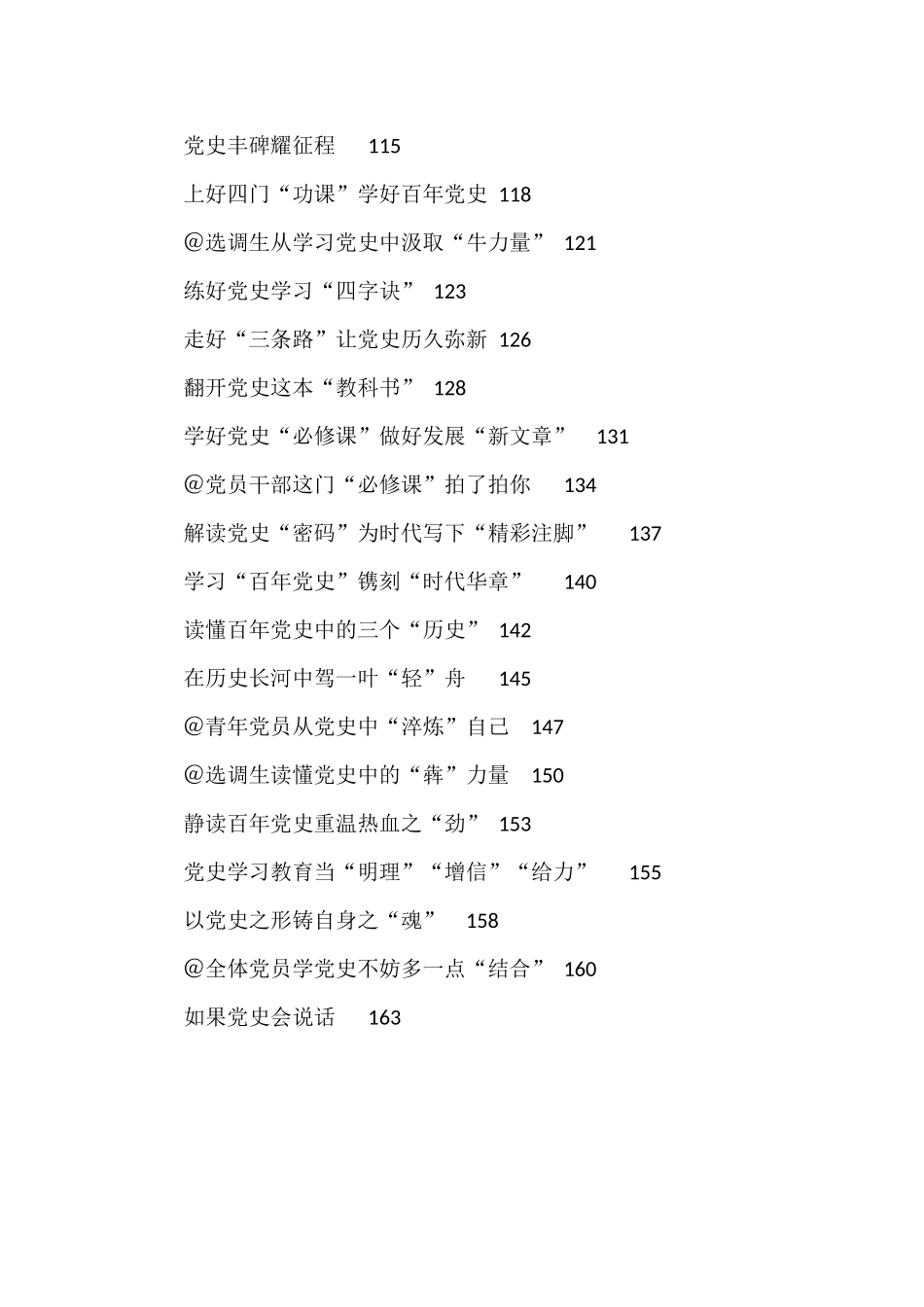 党史丰碑耀征程 115

上好四门“功课”学好百年党史 118

@选调生从学习党史中汲取“牛力量” 121

练好党史学习“四字诀” 123

走好“三条路”让党史历久弥新 126

翻开党史这本“教科书” 128

学好党史“必修课”做好发展“新文章” 131

@党员干部这门“必修课”拍了拍你 134

解读党史“密码”为时代写下“精彩注脚” 137

学习“百年党史”镌刻“时代华章” 140

读懂百年党史中的三个“历史” 142

在历史长河中驾一叶“轻”舟 145

@青年党员从党史中“淬炼”自己 147

@选调生读懂党史中的“犇”力量 150

静读百年党史重温热血之“劲” 153

党史学习教育当“明理”“增信”“给力” 155

以党史之形铸自身之“魂” 158

@全体党员学党史不妨多一点“结合” 160

如果党史会说话 163